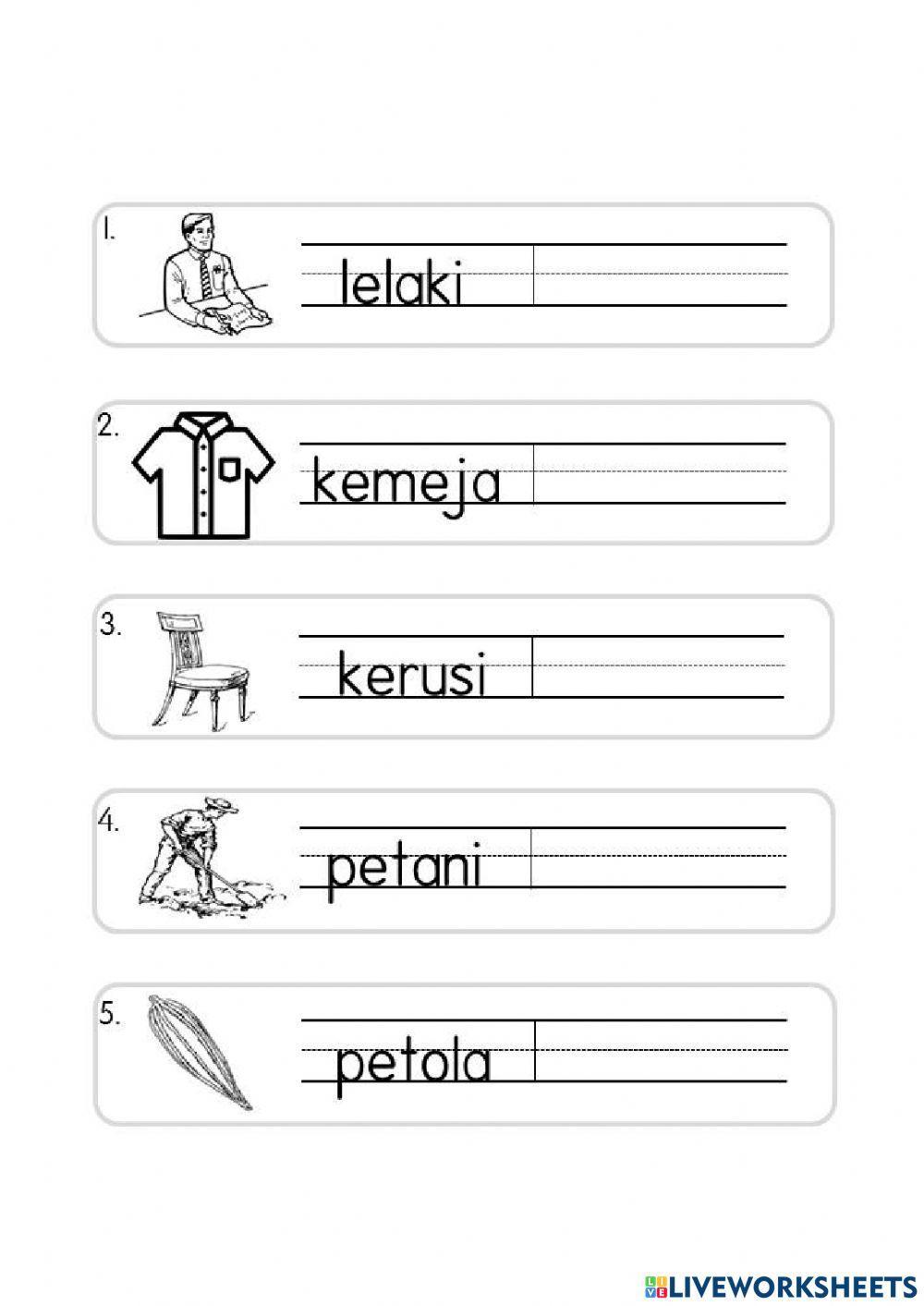 1. lelaki

2. kemeja

3. kerusi

4. petani

5. petola

LIVEWORKSHEETS